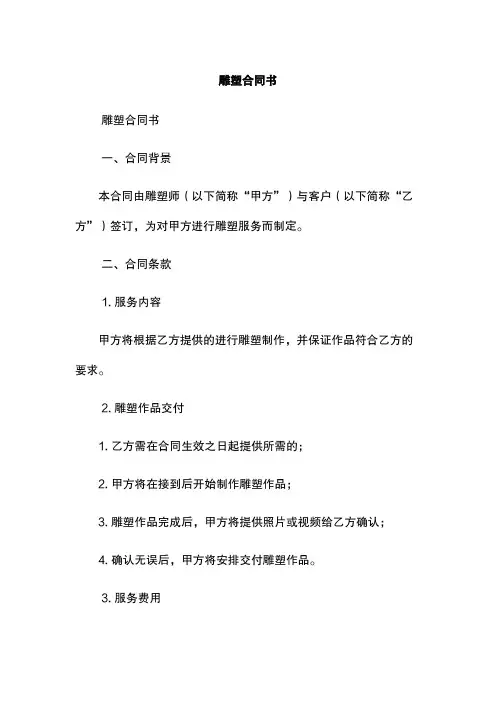 雕塑合同书

雕塑合同书

一、合同背景

本合同由雕塑师（以下简称“甲方”）与客户（以下简称“乙方”）签订，为对甲方进行雕塑服务而制定。

二、合同条款

1. 服务内容

甲方将根据乙方提供的进行雕塑制作，并保证作品符合乙方的要求。

2. 雕塑作品交付

1. 乙方需在合同生效之日起提供所需的；

2. 甲方将在接到后开始制作雕塑作品；

3. 雕塑作品完成后，甲方将提供照片或视频给乙方确认；

4. 确认无误后，甲方将安排交付雕塑作品。

3. 服务费用